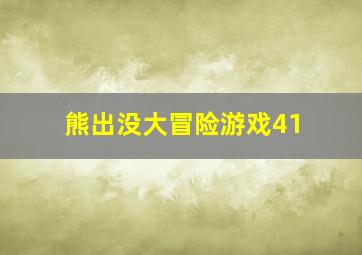 熊出没大冒险游戏41